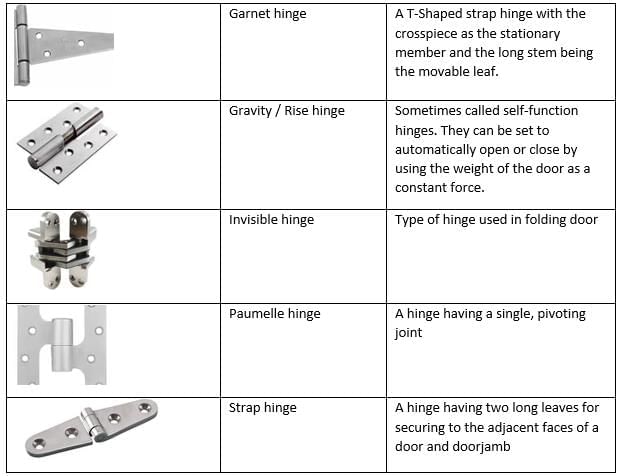 | | | |
|---|---|---|
| | Garnet hinge | A T-Shaped strap hinge with the crosspiece as the stationary member and the long stem being the movable leaf. |
| | Gravity / Rise hinge | Sometimes called self-function hinges. They can be set to automatically open or close by using the weight of the door as a constant force. |
| | Invisible hinge | Type of hinge used in folding door |
| | Paumelle hinge | A hinge having a single, pivoting joint |
| | Strap hinge | A hinge having two long leaves for securing to the adjacent faces of a door and doorjamb |